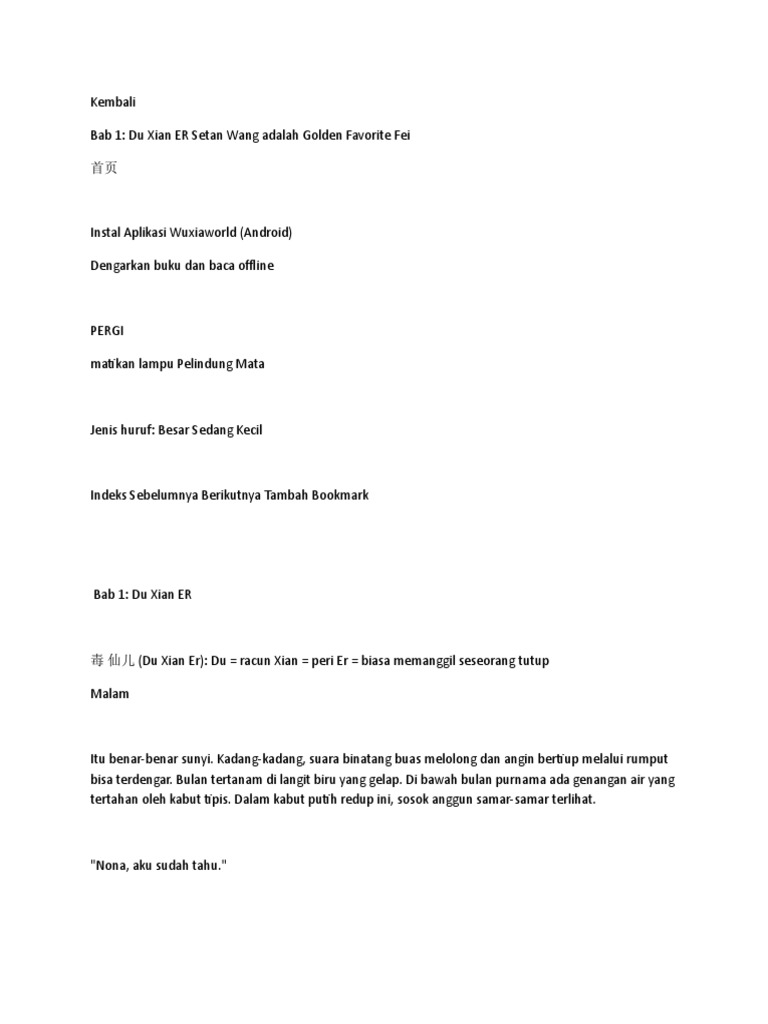 Kembali

Bab 1: Du Xian ER Setan Wang adalah Golden Favorite Fei

首页

Instal Aplikasi Wuxiaworld (Android)

Dengarkan buku dan baca offline

PERGI

matikan lampu Pelindung Mata

Jenis huruf: Besar Sedang Kecil

Indeks Sebelumnya Berikutnya Tambah Bookmark

Bab 1: Du Xian ER

毒 仙儿 (Du Xian Er): Du = racun Xian = peri Er = biasa memanggil seseorang tutup

Malam

Itu benar-benar sunyi. Kadang-kadang, suara binatang buas melolong dan angin bertiup melalui rumput bisa terdengar. Bulan tertanam di langit biru yang gelap. Di bawah bulan purnama ada genangan air yang tertahan oleh kabut tipis. Dalam kabut putih redup ini, sosok anggun samar-samar terlihat.

"Nona, aku sudah tahu."